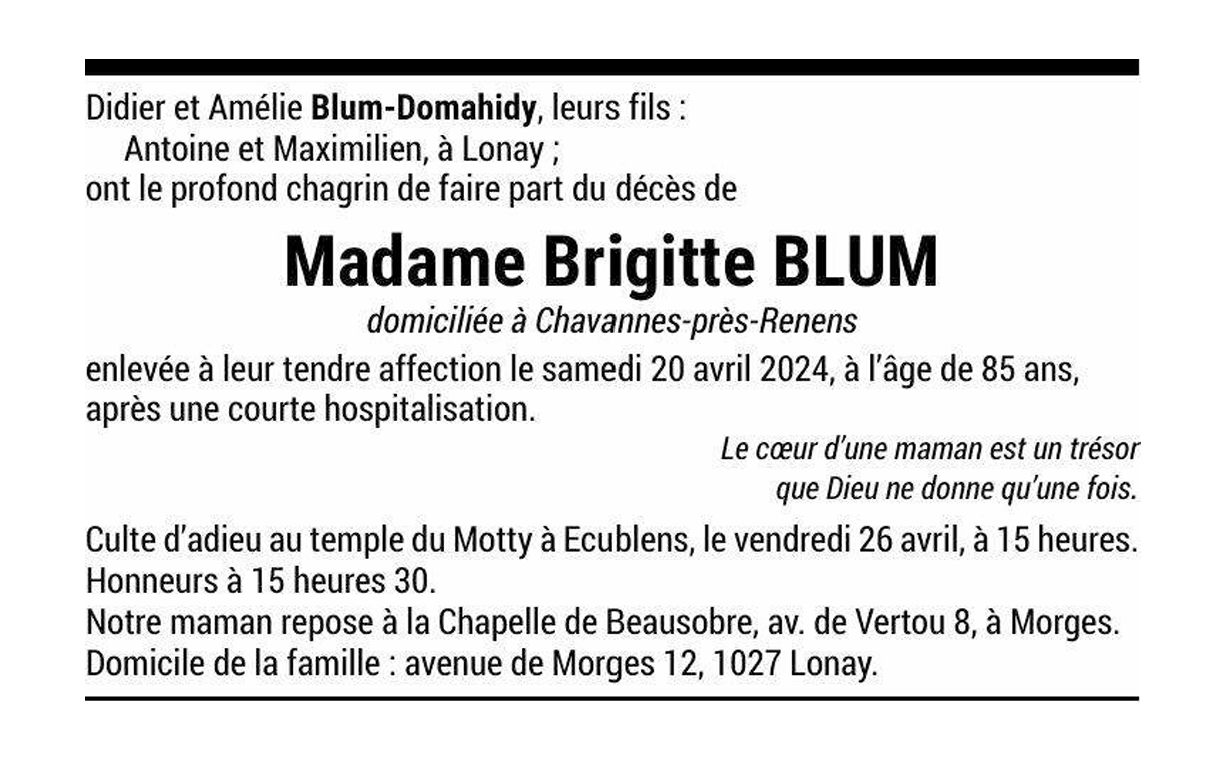 Didier et Amélie Blum-Domahidy, leurs fils :
Antoine et Maximilien, à Lonay ;
ont le profond chagrin de faire part du décès de

Madame Brigitte BLUM

domiciliée à Chavannes-près-Renens

enlevée à leur tendre affection le samedi 20 avril 2024, à l'âge de 85 ans, après une courte hospitalisation.

Le cœur d'une maman est un trésor
que Dieu ne donne qu'une fois.

Culte d'adieu au temple du Motty à Ecublens, le vendredi 26 avril, à 15 heures.
Honneurs à 15 heures 30.
Notre maman repose à la Chapelle de Beausobre, av. de Vertou 8, à Morges.
Domicile de la famille : avenue de Morges 12, 1027 Lonay.